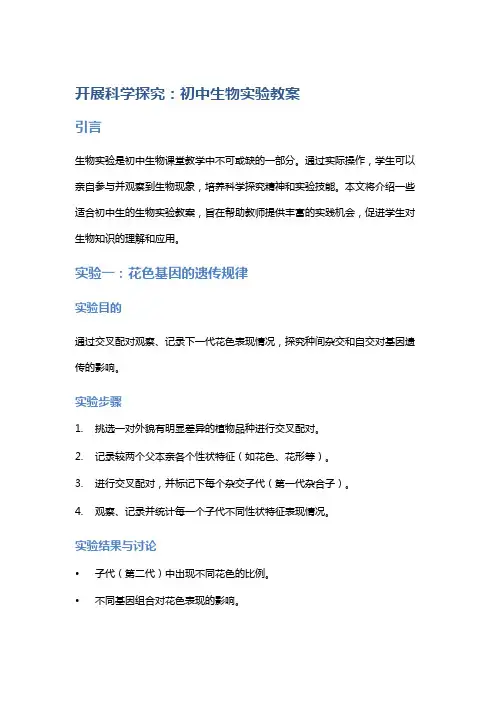 开展科学探究：初中生物实验教案

引言

生物实验是初中生物课堂教学中不可或缺的一部分。通过实际操作，学生可以亲自参与并观察到生物现象，培养科学探究精神和实验技能。本文将介绍一些适合初中生的生物实验教案，旨在帮助教师提供丰富的实践机会，促进学生对生物知识的理解和应用。

实验一：花色基因的遗传规律

实验目的

通过交叉配对观察、记录下一代花色表现情况，探究种间杂交和自交对基因遗传的影响。

实验步骤

1. 挑选一对外貌有明显差异的植物品种进行交叉配对。

2. 记录较两个父本亲各个性状特征（如花色、花形等）。

3. 进行交叉配对，并标记下每个杂交子代（第一代杂合子）。

4. 观察、记录并统计每一个子代不同性状特征表现情况。

实验结果与讨论

• 子代（第二代）中出现不同花色的比例。

• 不同基因组合对花色表现的影响。